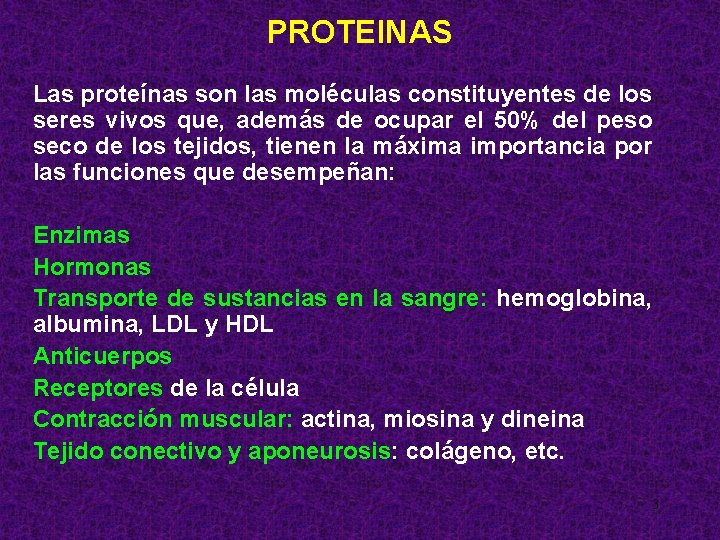 PROTEINAS

Las proteínas son las moléculas constituyentes de los seres vivos que, además de ocupar el 50% del peso seco de los tejidos, tienen la máxima importancia por las funciones que desempeñan:

Enzimas
Hormonas
Transporte de sustancias en la sangre: hemoglobina, albumina, LDL y HDL
Anticuerpos
Receptores de la célula
Contracción muscular: actina, miosina y dineina
Tejido conectivo y aponeurosis: colágeno, etc.

3